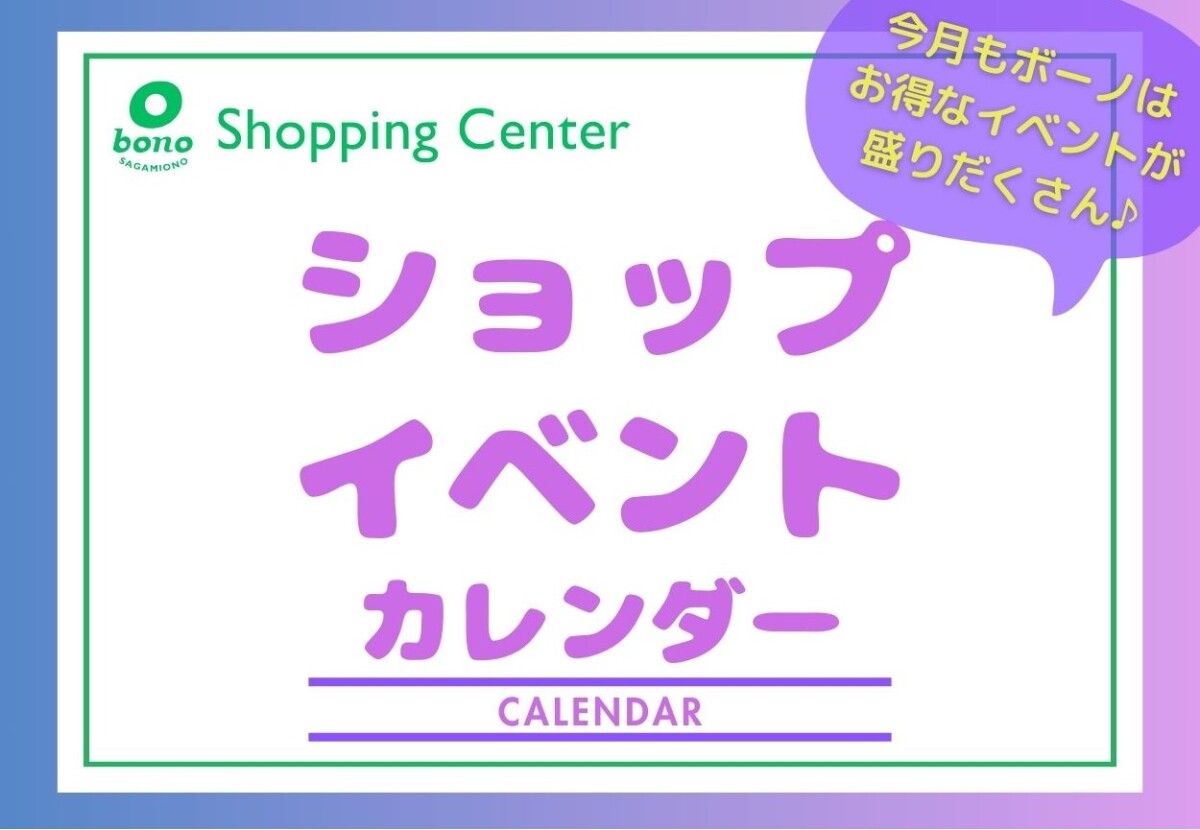 bono
SAGAMIONO

Shopping Center

今月もボーノは
お得なイベントが
盛りだくさん♪

ショップ
イベント
カレンダー

CALENDAR